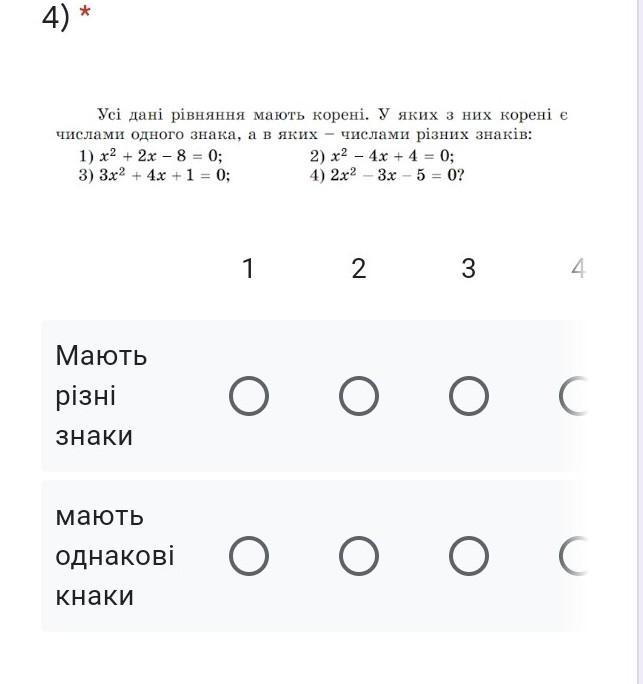 4) *

Усі дані рівняння мають корені. У яких з них корені є числами одного знака, а в яких – числами різних знаків:
1) $x^2 + 2x - 8 = 0$;
2) $x^2 - 4x + 4 = 0$;
3) $3x^2 + 4x + 1 = 0$;
4) $2x^2 - 3x - 5 = 0$?

| | 1 | 2 | 3 | 4 |
|---|---|---|---|---|
| Мають різні знаки | ○ | ○ | ○ | ○ |
| мають однакові кнаки | ○ | ○ | ○ | ○ |